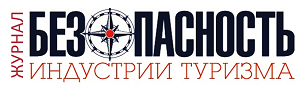 ЖУРНАЛ
БЕЗОПАСНОСТЬ
ИНДУСТРИИ ТУРИЗМА